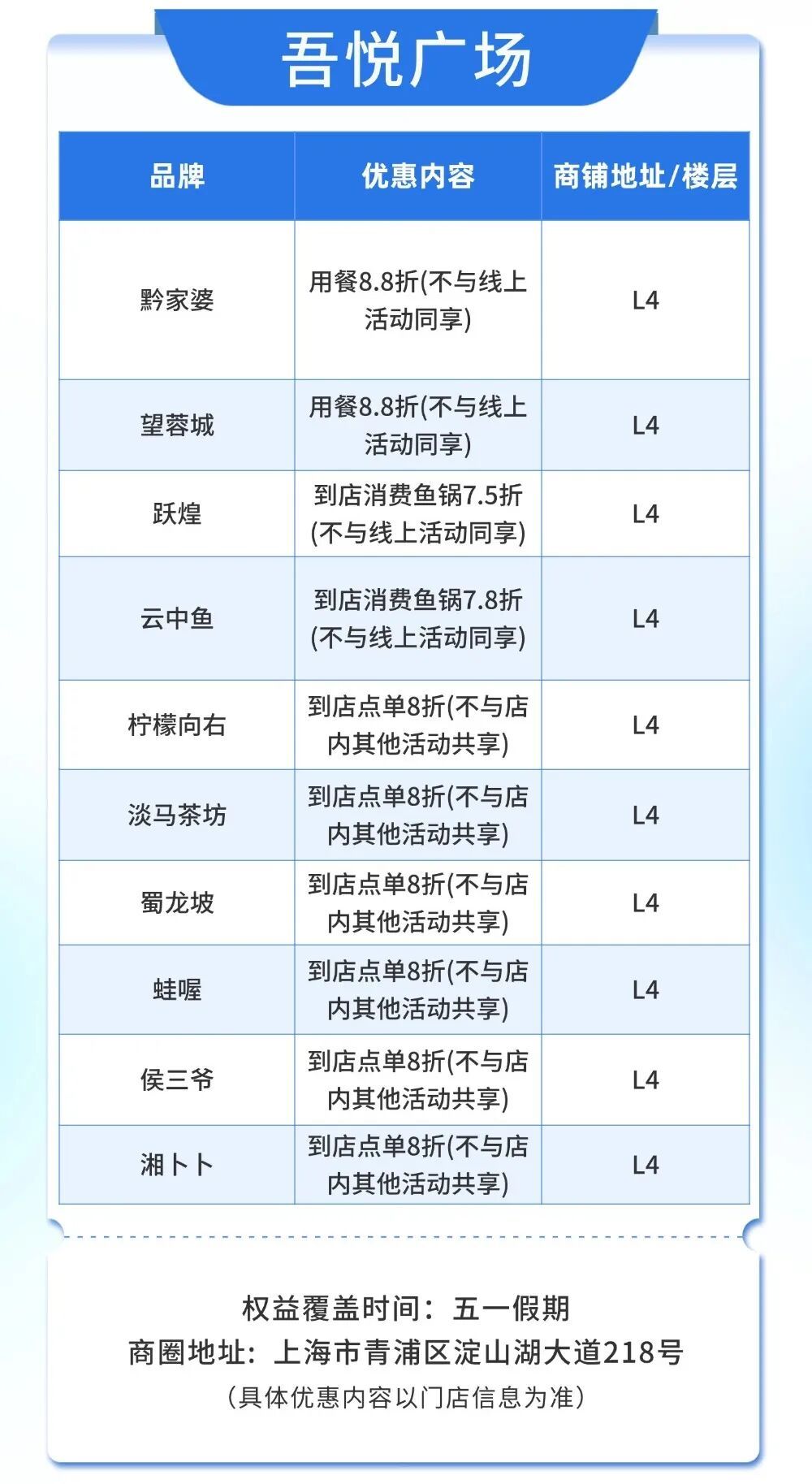 吾悦广场

| 品牌 | 优惠内容 | 商铺地址/楼层 |
|---|---|---|
| 黔家婆 | 用餐8.8折(不与线上活动同享) | L4 |
| 望蓉城 | 用餐8.8折(不与线上活动同享) | L4 |
| 跃煌 | 到店消费鱼锅7.5折(不与线上活动同享) | L4 |
| 云中鱼 | 到店消费鱼锅7.8折(不与线上活动同享) | L4 |
| 柠檬向右 | 到店点单8折(不与店内其他活动共享) | L4 |
| 淡马茶坊 | 到店点单8折(不与店内其他活动共享) | L4 |
| 蜀龙坡 | 到店点单8折(不与店内其他活动共享) | L4 |
| 蛙喔 | 到店点单8折(不与店内其他活动共享) | L4 |
| 侯三爷 | 到店点单8折(不与店内其他活动共享) | L4 |
| 湘卜卜 | 到店点单8折(不与店内其他活动共享) | L4 |

权益覆盖时间：五一假期
商圈地址：上海市青浦区淀山湖大道218号
（具体优惠内容以门店信息为准）